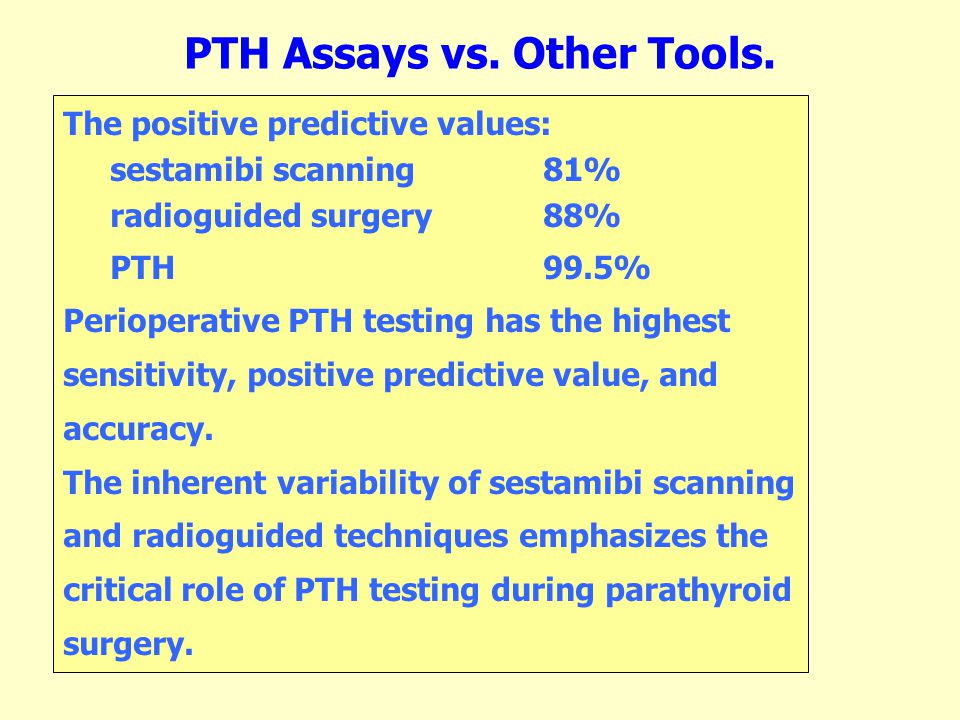 PTH Assays vs. Other Tools.

The positive predictive values:
sestamibi scanning 81%
radioguided surgery 88%
PTH 99.5%

Perioperative PTH testing has the highest sensitivity, positive predictive value, and accuracy.

The inherent variability of sestamibi scanning and radioguided techniques emphasizes the critical role of PTH testing during parathyroid surgery.